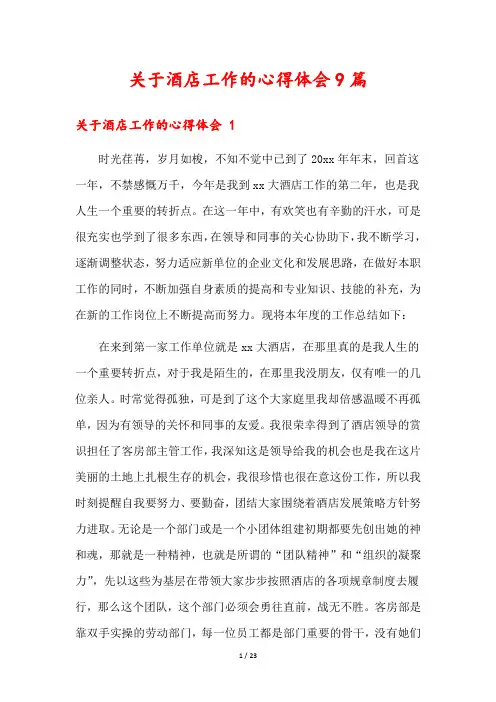 关于酒店工作的心得体会9篇

关于酒店工作的心得体会 1

时光荏苒，岁月如梭，不知不觉中已到了20xx年年末，回首这一年，不禁感慨万千，今年是我到xx大酒店工作的第二年，也是我人生一个重要的转折点。在这一年中，有欢笑也有辛勤的汗水，可是很充实也学到了很多东西，在领导和同事的关心协助下，我不断学习，逐渐调整状态，努力适应新单位的企业文化和发展思路，在做好本职工作的同时，不断加强自身素质的提高和专业知识、技能的补充，为在新的工作岗位上不断提高而努力。现将本年度的工作总结如下：

在来到第一家工作单位就是xx大酒店，在那里真的是我人生的一个重要转折点，对于我是陌生的，在那里我没朋友，仅有唯一的几位亲人。时常觉得孤独，可是到了这个大家庭里我却倍感温暖不再孤单，因为有领导的关怀和同事的友爱。我很荣幸得到了酒店领导的赏识担任了客房部主管工作，我深知这是领导给我的机会也是我在这片美丽的土地上扎根生存的机会，我很珍惜也很在意这份工作，所以我时刻提醒自我要努力、要勤奋，团结大家围绕着酒店发展策略方针努力进取。无论是一个部门或是一个小团体组建初期都要先创出她的神和魂，那就是一种精神，也就是所谓的“团队精神”和“组织的凝聚力”，先以这些为基层在带领大家步步按照酒店的各项规章制度去履行，那么这个团队，这个部门必须会勇往直前，战无不胜。客房部是靠双手实操的劳动部门，每一位员工都是部门重要的骨干，没有她们

1 / 23